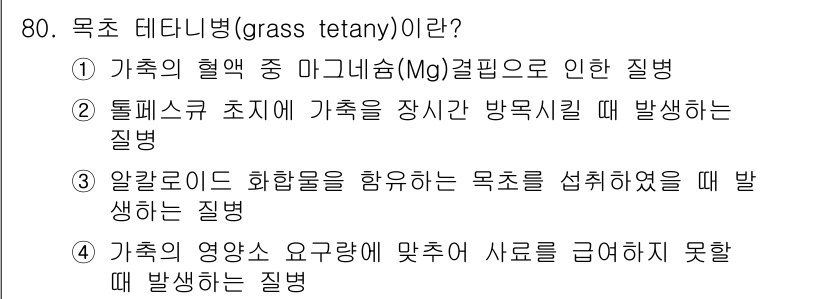 80. 목초 테타니병(grass tetany)이란?

① 가축의 혈액 중 마그네슘(Mg)결핍으로 인한 질병

② 톨페스큐 초지에 가축을 장시간 방목시킬 때 발생하는 질병

③ 알칼로이드 화합물을 함유하는 목초를 섭취하였을 때 발생하는 질병

④ 가축의 영양소 요구량에 맞추어 사료를 급여하지 못할 때 발생하는 질병